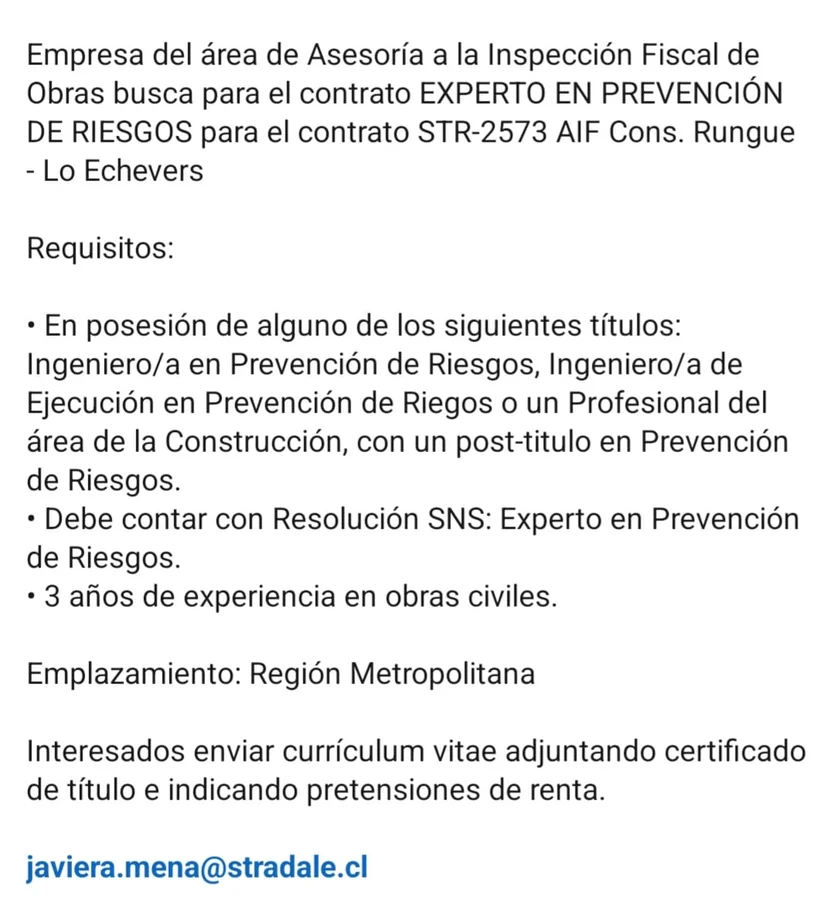 Empresa del área de Asesoría a la Inspección Fiscal de Obras busca para el contrato EXPERTO EN PREVENCIÓN DE RIESGOS para el contrato STR-2573 AIF Cons. Rungue - Lo Echevers

Requisitos:

• En posesión de alguno de los siguientes títulos: Ingeniero/a en Prevención de Riesgos, Ingeniero/a de Ejecución en Prevención de Riegos o un Profesional del área de la Construcción, con un post-titulo en Prevención de Riesgos.
• Debe contar con Resolución SNS: Experto en Prevención de Riesgos.
• 3 años de experiencia en obras civiles.

Emplazamiento: Región Metropolitana

Interesados enviar currículum vitae adjuntando certificado de título e indicando pretensiones de renta.

javiera.mena@stradale.cl